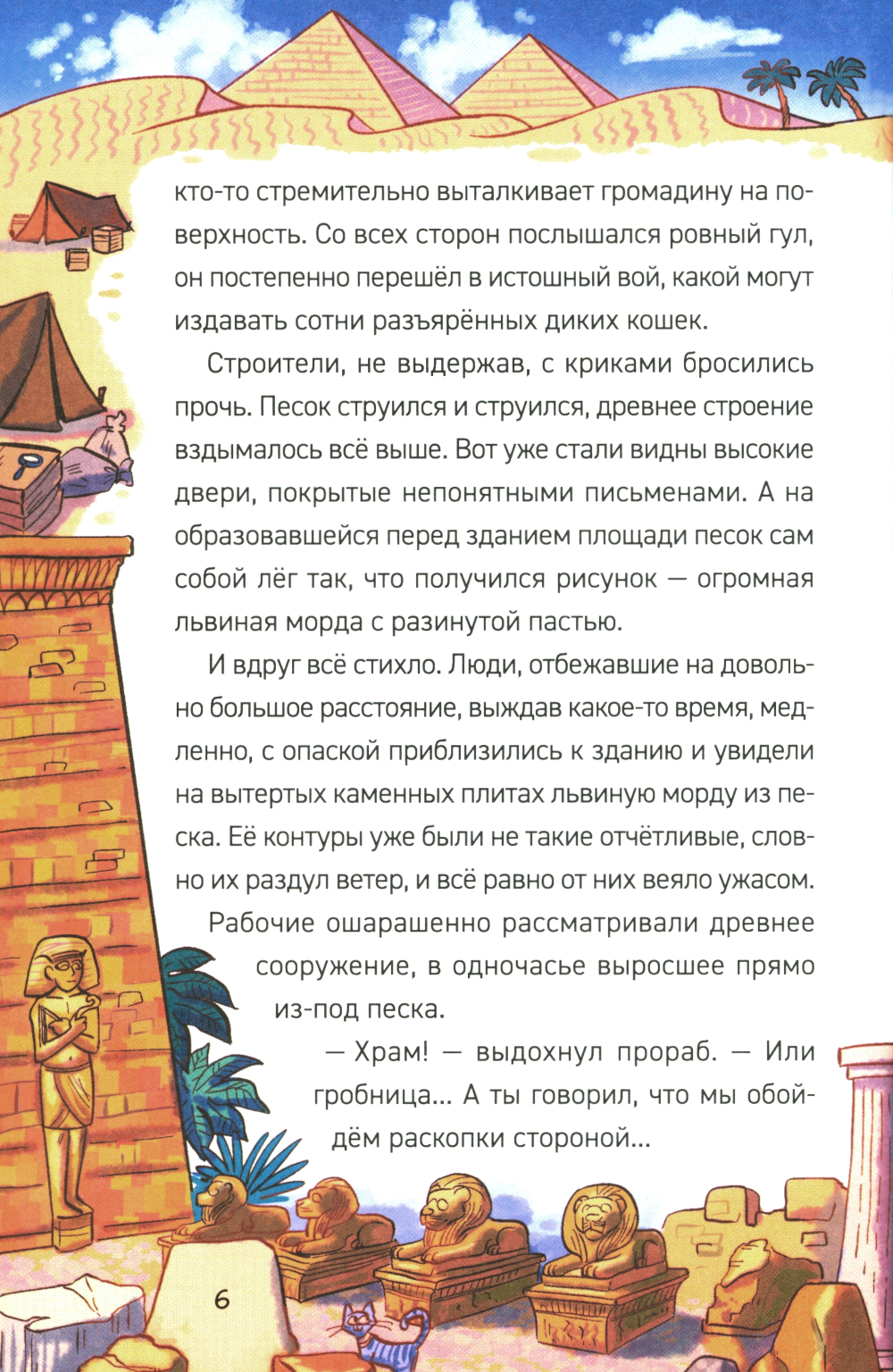 кто-то стремительно выталкивает громадину на поверхность. Со всех сторон послышался ровный гул, он постепенно перешёл в истошный вой, какой могут издавать сотни разъярённых диких кошек.

Строители, не выдержав, с криками бросились прочь. Песок струился и струился, древнее строение вздымалось всё выше. Вот уже стали видны высокие двери, покрытые непонятными письменами. А на образовавшейся перед зданием площади песок сам собой лёг так, что получился рисунок — огромная львиная морда с разинутой пастью.

И вдруг всё стихло. Люди, отбежавшие на довольно большое расстояние, выждав какое-то время, медленно, с опаской приблизились к зданию и увидели на вытертых каменных плитах львиную морду из песка. Её контуры уже были не такие отчётливые, словно их раздул ветер, и всё равно от них веяло ужасом.

Рабочие ошарашенно рассматривали древнее сооружение, в одночасье выросшее прямо из-под песка.

— Храм! — выдохнул прораб. — Или гробница... А ты говорил, что мы обойдём раскопки стороной...

6